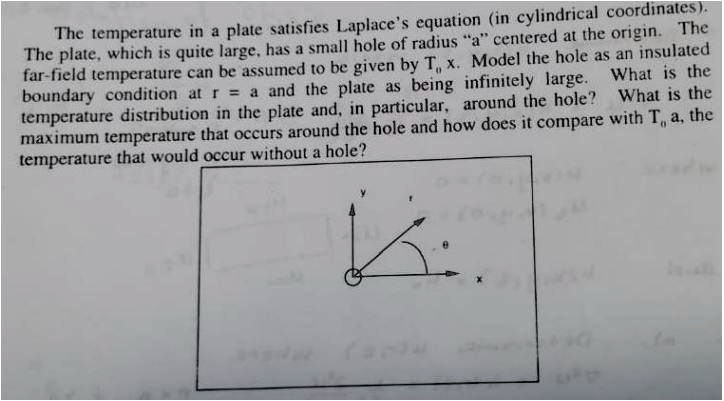 The temperature in a plate satisfies Laplace's equation (in cylindrical coordinates). The plate, which is quite large, has a small hole of radius "a" centered at the origin. The far-field temperature can be assumed to be given by $T_0$ x. Model the hole as an insulated boundary condition at r = a and the plate as being infinitely large. What is the temperature distribution in the plate and, in particular, around the hole? What is the maximum temperature that occurs around the hole and how does it compare with $T_0$ a, the temperature that would occur without a hole?

y
r
θ
x